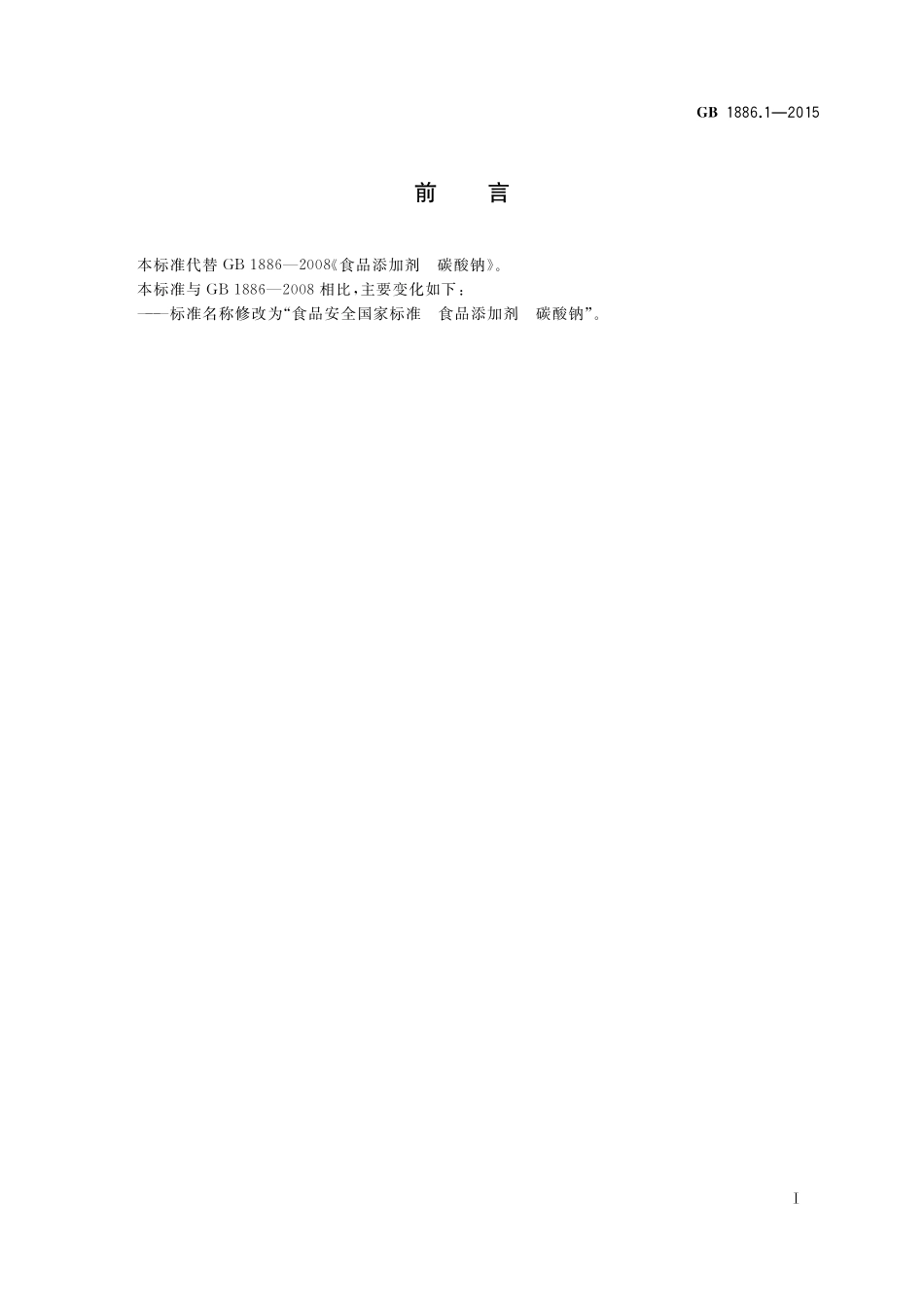 GB 1886.1—2015

前　言

本标准代替 GB 1886—2008《食品添加剂　碳酸钠》。
本标准与 GB 1886—2008 相比，主要变化如下：
——标准名称修改为“食品安全国家标准　食品添加剂　碳酸钠”。

I